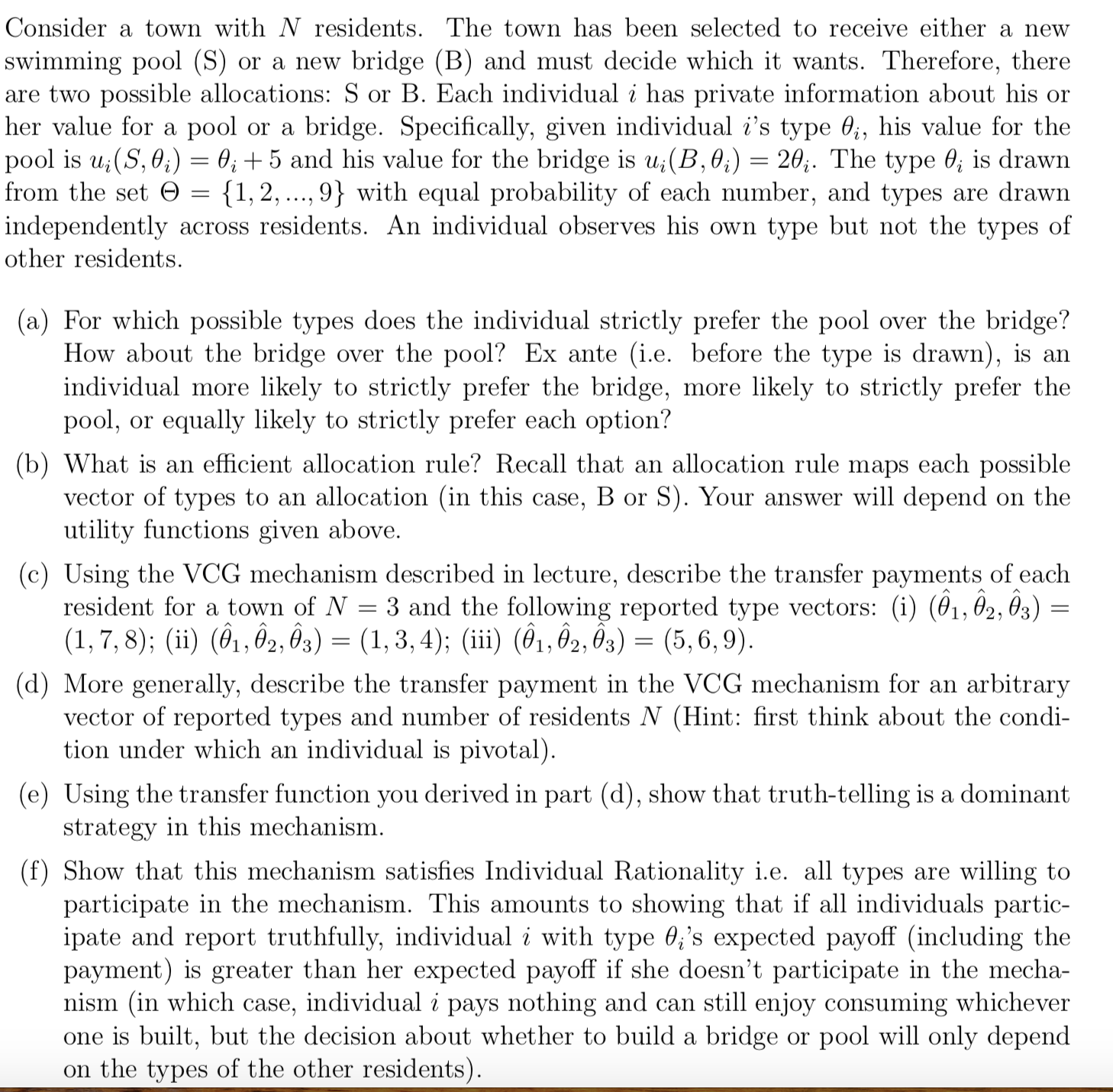 Consider a town with $N$ residents. The town has been selected to receive either a new swimming pool (S) or a new bridge (B) and must decide which it wants. Therefore, there are two possible allocations: S or B. Each individual $i$ has private information about his or her value for a pool or a bridge. Specifically, given individual $i$'s type $\theta_i$, his value for the pool is $u_i(S, \theta_i) = \theta_i + 5$ and his value for the bridge is $u_i(B, \theta_i) = 2\theta_i$. The type $\theta_i$ is drawn from the set $\Theta = \{1, 2, ..., 9\}$ with equal probability of each number, and types are drawn independently across residents. An individual observes his own type but not the types of other residents.

(a) For which possible types does the individual strictly prefer the pool over the bridge? How about the bridge over the pool? Ex ante (i.e. before the type is drawn), is an individual more likely to strictly prefer the bridge, more likely to strictly prefer the pool, or equally likely to strictly prefer each option?

(b) What is an efficient allocation rule? Recall that an allocation rule maps each possible vector of types to an allocation (in this case, B or S). Your answer will depend on the utility functions given above.

(c) Using the VCG mechanism described in lecture, describe the transfer payments of each resident for a town of $N = 3$ and the following reported type vectors: (i) $(\hat{\theta}_1, \hat{\theta}_2, \hat{\theta}_3) = (1, 7, 8)$; (ii) $(\hat{\theta}_1, \hat{\theta}_2, \hat{\theta}_3) = (1, 3, 4)$; (iii) $(\hat{\theta}_1, \hat{\theta}_2, \hat{\theta}_3) = (5, 6, 9)$.

(d) More generally, describe the transfer payment in the VCG mechanism for an arbitrary vector of reported types and number of residents $N$ (Hint: first think about the condition under which an individual is pivotal).

(e) Using the transfer function you derived in part (d), show that truth-telling is a dominant strategy in this mechanism.

(f) Show that this mechanism satisfies Individual Rationality i.e. all types are willing to participate in the mechanism. This amounts to showing that if all individuals participate and report truthfully, individual $i$ with type $\theta_i$'s expected payoff (including the payment) is greater than her expected payoff if she doesn't participate in the mechanism (in which case, individual $i$ pays nothing and can still enjoy consuming whichever one is built, but the decision about whether to build a bridge or pool will only depend on the types of the other residents).